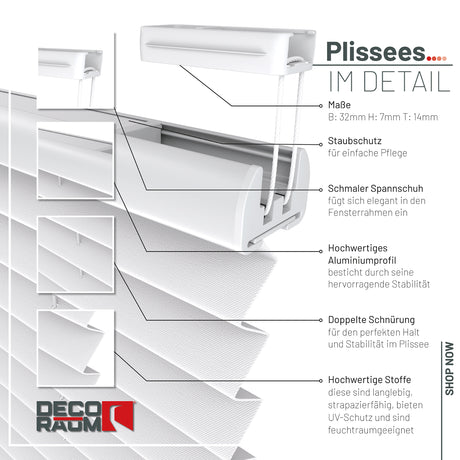 Plissees....
IM DETAIL

Maße
B: 32mm H: 7mm T: 14mm

Staubschutz
für einfache Pflege

Schmaler Spannschuh
fügt sich elegant in den Fensterrahmen ein

Hochwertiges Aluminiumprofil
besticht durch seine hervorragende Stabilität

Doppelte Schnürung
für den perfekten Halt und Stabilität im Plissee

Hochwertige Stoffe
diese sind langlebig, strapazierfähig, bieten UV-Schutz und sind feuchtraumgeeignet

SHOP NOW

DECO RAUM